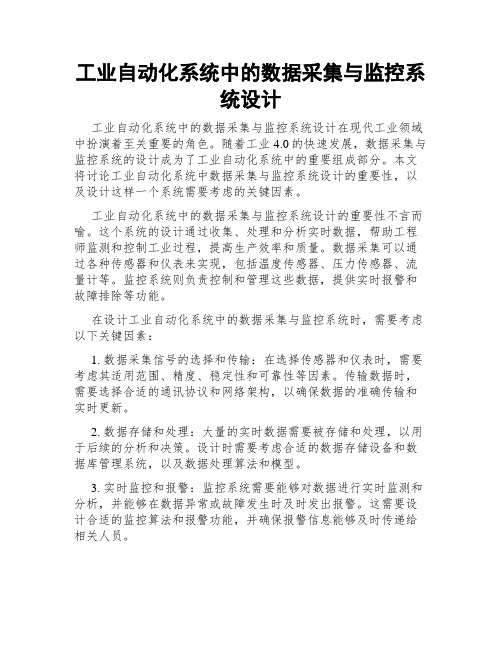 工业自动化系统中的数据采集与监控系统设计

工业自动化系统中的数据采集与监控系统设计在现代工业领域中扮演着至关重要的角色。随着工业 4.0 的快速发展，数据采集与监控系统的设计成为了工业自动化系统中的重要组成部分。本文将讨论工业自动化系统中数据采集与监控系统设计的重要性，以及设计这样一个系统需要考虑的关键因素。

工业自动化系统中的数据采集与监控系统设计的重要性不言而喻。这个系统的设计通过收集、处理和分析实时数据，帮助工程师监测和控制工业过程，提高生产效率和质量。数据采集可以通过各种传感器和仪表来实现，包括温度传感器、压力传感器、流量计等。监控系统则负责控制和管理这些数据，提供实时报警和故障排除等功能。

在设计工业自动化系统中的数据采集与监控系统时，需要考虑以下关键因素：

1. 数据采集信号的选择和传输：在选择传感器和仪表时，需要考虑其适用范围、精度、稳定性和可靠性等因素。传输数据时，需要选择合适的通讯协议和网络架构，以确保数据的准确传输和实时更新。

2. 数据存储和处理：大量的实时数据需要被存储和处理，以用于后续的分析和决策。设计时需要考虑合适的数据存储设备和数据库管理系统，以及数据处理算法和模型。

3. 实时监控和报警：监控系统需要能够对数据进行实时监测和分析，并能够在数据异常或故障发生时及时发出报警。这需要设计合适的监控算法和报警功能，并确保报警信息能够及时传递给相关人员。